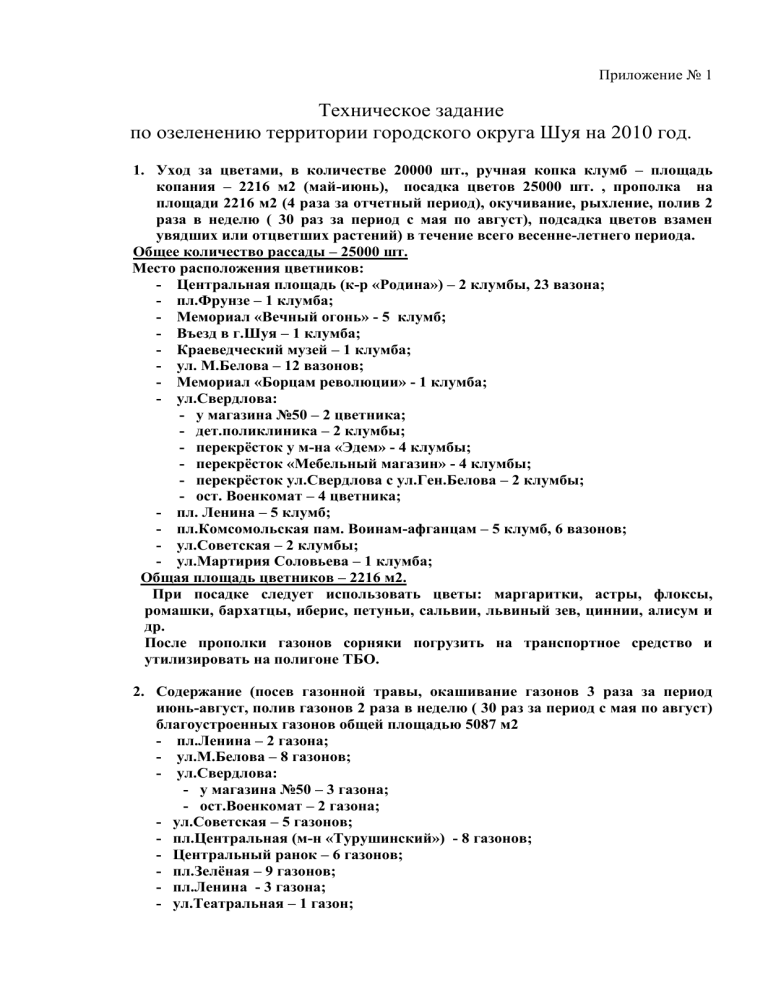 Приложение № 1

Техническое задание
по озеленению территории городского округа Шуя на 2010 год.

1. Уход за цветами, в количестве 20000 шт., ручная копка клумб – площадь копания – 2216 м2 (май-июнь), посадка цветов 25000 шт. , прополка на площади 2216 м2 (4 раза за отчетный период), окучивание, рыхление, полив 2 раза в неделю ( 30 раз за период с мая по август), подсадка цветов взамен увядших или отцветших растений) в течение всего весенне-летнего периода.
Общее количество рассады – 25000 шт.
Место расположения цветников:
- Центральная площадь (к-р «Родина») – 2 клумбы, 23 вазона;
- пл.Фрунзе – 1 клумба;
- Мемориал «Вечный огонь» - 5 клумб;
- Въезд в г.Шуя – 1 клумба;
- Краеведческий музей – 1 клумба;
- ул. М.Белова – 12 вазонов;
- Мемориал «Борцам революции» - 1 клумба;
- ул.Свердлова:
  - у магазина №50 – 2 цветника;
  - дет.поликлиника – 2 клумбы;
  - перекрёсток у м-на «Эдем» - 4 клумбы;
  - перекрёсток «Мебельный магазин» - 4 клумбы;
  - перекрёсток ул.Свердлова с ул.Ген.Белова – 2 клумбы;
  - ост. Военкомат – 4 цветника;
- пл. Ленина – 5 клумб;
- пл.Комсомольская пам. Воинам-афганцам – 5 клумб, 6 вазонов;
- ул.Советская – 2 клумбы;
- ул.Мартирия Соловьева – 1 клумба;
Общая площадь цветников – 2216 м2.
При посадке следует использовать цветы: маргаритки, астры, флоксы, ромашки, бархатцы, иберис, петуньи, сальвии, львиный зев, циннии, алисум и др.
После прополки газонов сорняки погрузить на транспортное средство и утилизировать на полигоне ТБО.

2. Содержание (посев газонной травы, окашивание газонов 3 раза за период июнь-август, полив газонов 2 раза в неделю ( 30 раз за период с мая по август) благоустроенных газонов общей площадью 5087 м2
- пл.Ленина – 2 газона;
- ул.М.Белова – 8 газонов;
- ул.Свердлова:
  - у магазина №50 – 3 газона;
  - ост.Военкомат – 2 газона;
- ул.Советская – 5 газонов;
- пл.Центральная (м-н «Турушинский») - 8 газонов;
- Центральный ранок – 6 газонов;
- пл.Зелёная – 9 газонов;
- пл.Ленина - 3 газона;
- ул.Театральная – 1 газон;